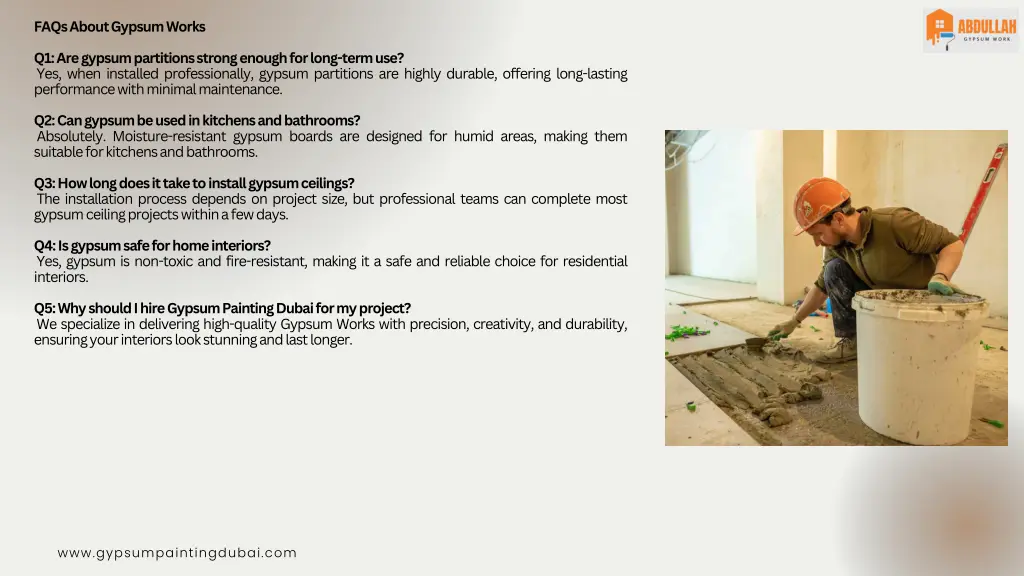 FAQs About Gypsum Works

ABDULLAH
GYPSUM WORK

Q1: Are gypsum partitions strong enough for long-term use?
Yes, when installed professionally, gypsum partitions are highly durable, offering long-lasting performance with minimal maintenance.

Q2: Can gypsum be used in kitchens and bathrooms?
Absolutely. Moisture-resistant gypsum boards are designed for humid areas, making them suitable for kitchens and bathrooms.

Q3: How long does it take to install gypsum ceilings?
The installation process depends on project size, but professional teams can complete most gypsum ceiling projects within a few days.

Q4: Is gypsum safe for home interiors?
Yes, gypsum is non-toxic and fire-resistant, making it a safe and reliable choice for residential interiors.

Q5: Why should I hire Gypsum Painting Dubai for my project?
We specialize in delivering high-quality Gypsum Works with precision, creativity, and durability, ensuring your interiors look stunning and last longer.

www.gypsumpaintingdubai.com